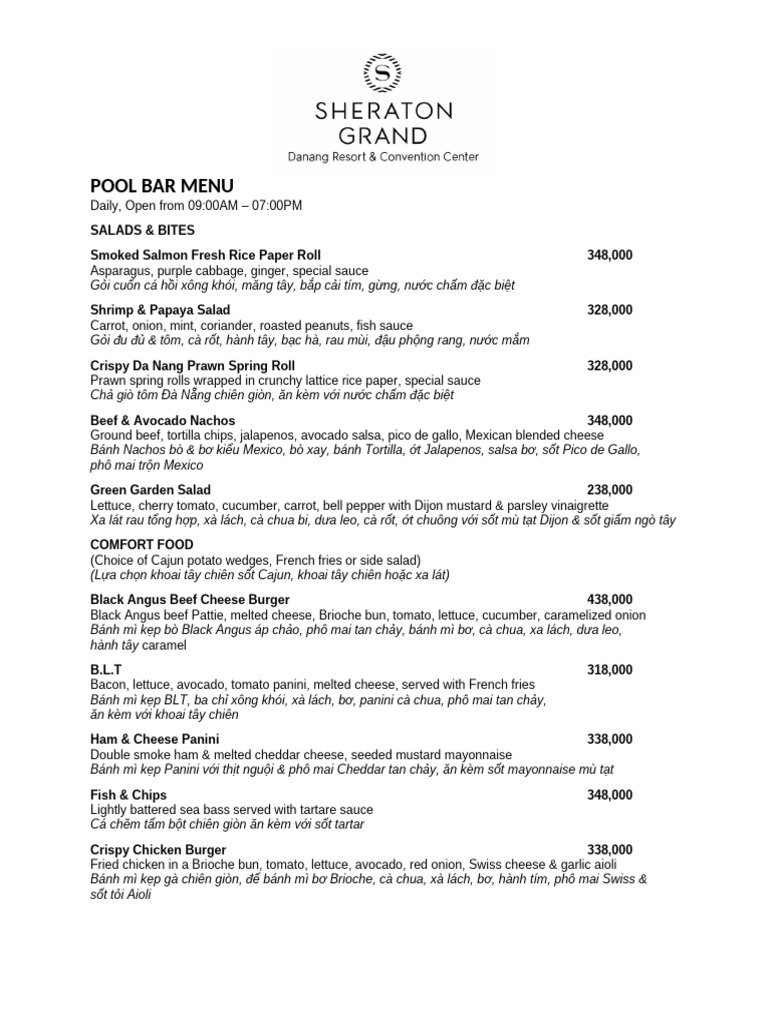 S
SHERATON
GRAND
Danang Resort & Convention Center

POOL BAR MENU
Daily, Open from 09:00AM – 07:00PM

SALADS & BITES

Smoked Salmon Fresh Rice Paper Roll 348,000
Asparagus, purple cabbage, ginger, special sauce
Gỏi cuốn cá hồi xông khói, măng tây, bắp cải tím, gừng, nước chấm đặc biệt

Shrimp & Papaya Salad 328,000
Carrot, onion, mint, coriander, roasted peanuts, fish sauce
Gỏi đu đủ & tôm, cà rốt, hành tây, bạc hà, rau mùi, đậu phộng rang, nước mắm

Crispy Da Nang Prawn Spring Roll 328,000
Prawn spring rolls wrapped in crunchy lattice rice paper, special sauce
Chả giò tôm Đà Nẵng chiên giòn, ăn kèm với nước chấm đặc biệt

Beef & Avocado Nachos 348,000
Ground beef, tortilla chips, jalapenos, avocado salsa, pico de gallo, Mexican blended cheese
Bánh Nachos bò & bơ kiểu Mexico, bò xay, bánh Tortilla, ớt Jalapenos, salsa bơ, sốt Pico de Gallo, phô mai trộn Mexico

Green Garden Salad 238,000
Lettuce, cherry tomato, cucumber, carrot, bell pepper with Dijon mustard & parsley vinaigrette
Xa lát rau tổng hợp, xà lách, cà chua bi, dưa leo, cà rốt, ớt chuông với sốt mù tạt Dijon & sốt giấm ngò tây

COMFORT FOOD
(Choice of Cajun potato wedges, French fries or side salad)
(Lựa chọn khoai tây chiên sốt Cajun, khoai tây chiên hoặc xa lát)

Black Angus Beef Cheese Burger 438,000
Black Angus beef Pattie, melted cheese, Brioche bun, tomato, lettuce, cucumber, caramelized onion
Bánh mì kẹp bò Black Angus áp chảo, phô mai tan chảy, bánh mì bơ, cà chua, xa lách, dưa leo, hành tây caramel

B.L.T 318,000
Bacon, lettuce, avocado, tomato panini, melted cheese, served with French fries
Bánh mì kẹp BLT, ba chỉ xông khói, xà lách, bơ, panini cà chua, phô mai tan chảy, ăn kèm với khoai tây chiên

Ham & Cheese Panini 338,000
Double smoke ham & melted cheddar cheese, seeded mustard mayonnaise
Bánh mì kẹp Panini với thịt nguội & phô mai Cheddar tan chảy, ăn kèm sốt mayonnaise mù tạt

Fish & Chips 348,000
Lightly battered sea bass served with tartare sauce
Cá chẽm tẩm bột chiên giòn ăn kèm với sốt tartar

Crispy Chicken Burger 338,000
Fried chicken in a Brioche bun, tomato, lettuce, avocado, red onion, Swiss cheese & garlic aioli
Bánh mì kẹp gà chiên giòn, đế bánh mì bơ Brioche, cà chua, xà lách, bơ, hành tím, phô mai Swiss & sốt tỏi Aioli